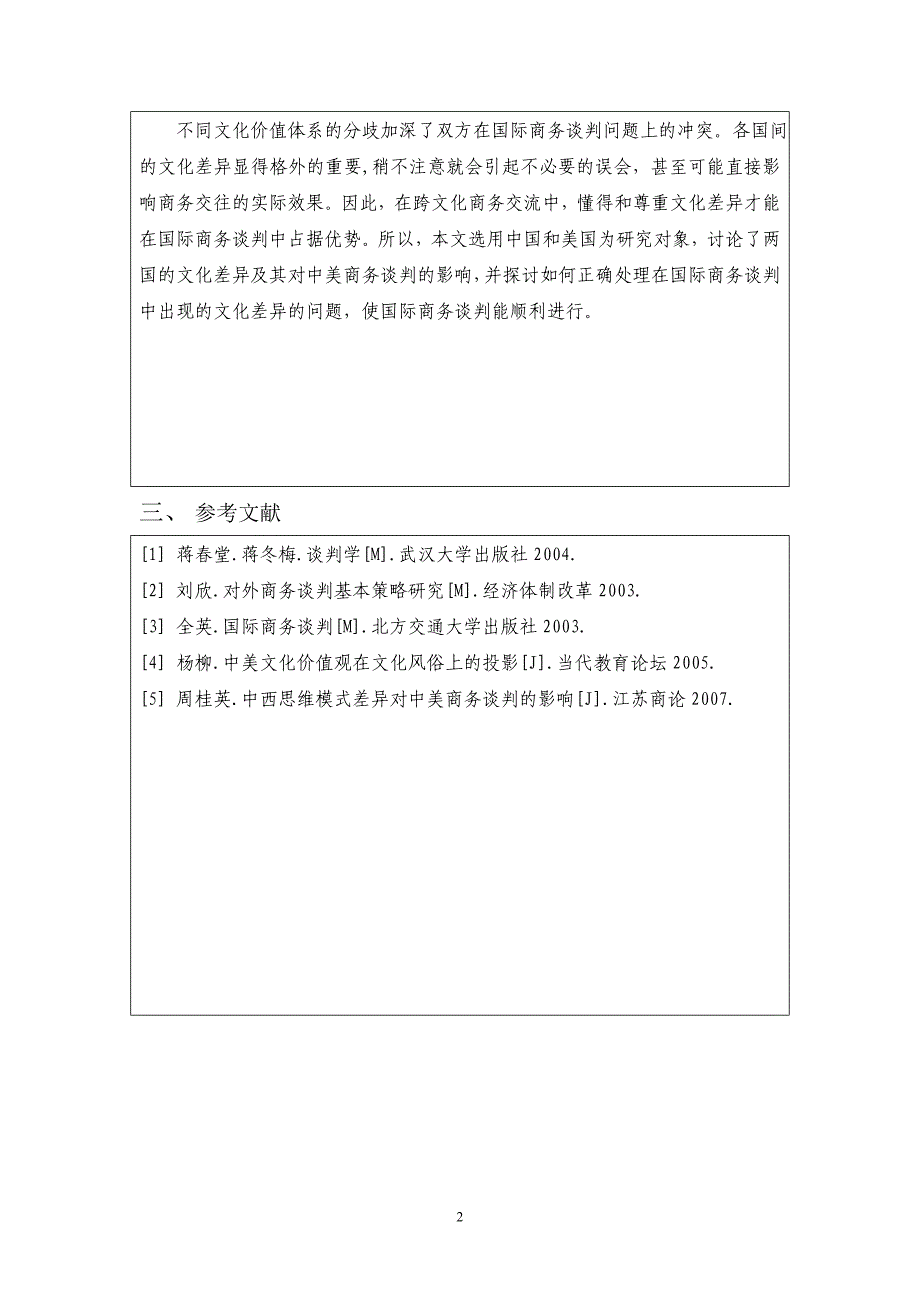 不同文化价值体系的分歧加深了双方在国际商务谈判问题上的冲突。各国间的文化差异显得格外的重要，稍不注意就会引起不必要的误会，甚至可能直接影响商务交往的实际效果。因此，在跨文化商务交流中，懂得和尊重文化差异才能在国际商务谈判中占据优势。所以，本文选用中国和美国为研究对象，讨论了两国的文化差异及其对中美商务谈判的影响，并探讨如何正确处理在国际商务谈判中出现的文化差异的问题，使国际商务谈判能顺利进行。

三、 参考文献

[1] 蒋春堂.蒋冬梅.谈判学[M].武汉大学出版社 2004.
[2] 刘欣.对外商务谈判基本策略研究[M].经济体制改革 2003.
[3] 全英.国际商务谈判[M].北方交通大学出版社 2003.
[4] 杨柳.中美文化价值观在文化风俗上的投影[J].当代教育论坛 2005.
[5] 周桂英.中西思维模式差异对中美商务谈判的影响[J].江苏商论 2007.

2